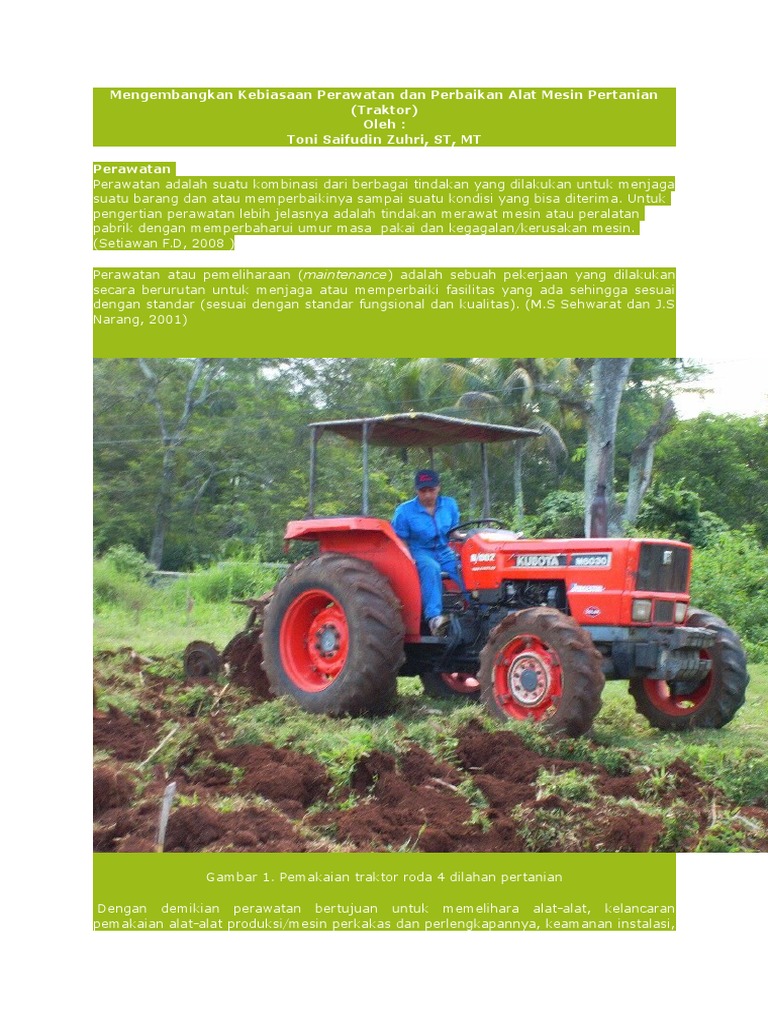 Mengembangkan Kebiasaan Perawatan dan Perbaikan Alat Mesin Pertanian (Traktor)
Oleh :
Toni Saifudin Zuhri, ST, MT

Perawatan

Perawatan adalah suatu kombinasi dari berbagai tindakan yang dilakukan untuk menjaga suatu barang dan atau memperbaikinya sampai suatu kondisi yang bisa diterima. Untuk pengertian perawatan lebih jelasnya adalah tindakan merawat mesin atau peralatan pabrik dengan memperbaharui umur masa pakai dan kegagalan/kerusakan mesin. (Setiawan F.D, 2008 )

Perawatan atau pemeliharaan (maintenance) adalah sebuah pekerjaan yang dilakukan secara berurutan untuk menjaga atau memperbaiki fasilitas yang ada sehingga sesuai dengan standar (sesuai dengan standar fungsional dan kualitas). (M.S Sehwarat dan J.S Narang, 2001)

KUBOTA M6030

Gambar 1. Pemakaian traktor roda 4 dilahan pertanian

Dengan demikian perawatan bertujuan untuk memelihara alat-alat, kelancaran pemakaian alat-alat produksi/mesin perkakas dan perlengkapannya, keamanan instalasi,